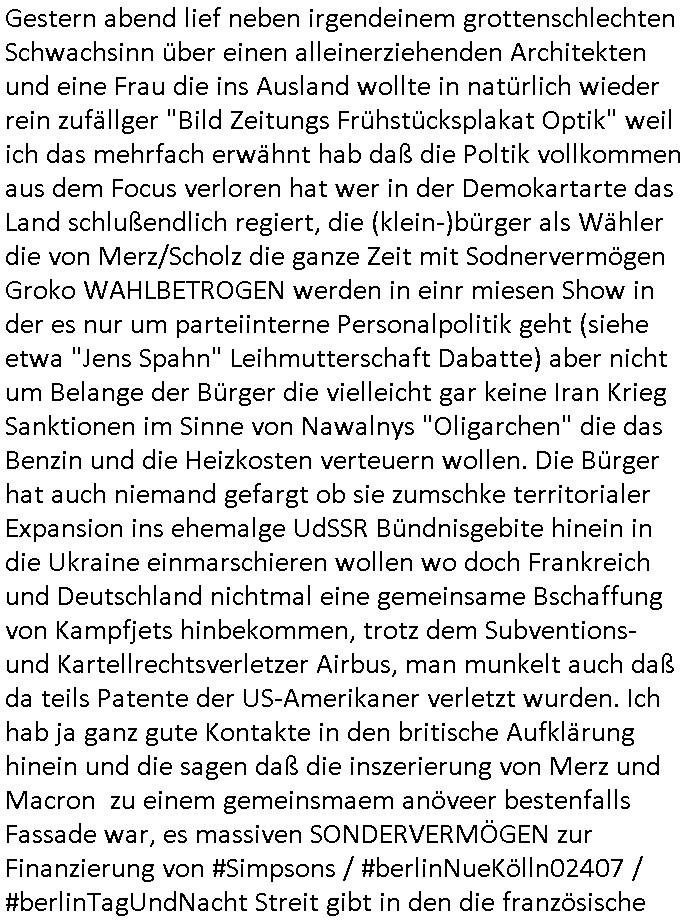 Gestern abend lief neben irgendeinem grottenschlechten Schwachsinn über einen alleinerziehenden Architekten und eine Frau die ins Ausland wollte in natürlich wieder rein zufällger "Bild Zeitungs Frühstücksplakat Optik" weil ich das mehrfach erwähnt hab daß die Poltik vollkommen aus dem Focus verloren hat wer in der Demokartarte das Land schlußendlich regiert, die (klein-)bürger als Wähler die von Merz/Scholz die ganze Zeit mit Sodnervermögen Groko WAHLBETROGEN werden in einr miesen Show in der es nur um parteiinterne Personalpolitik geht (siehe etwa "Jens Spahn" Leihmutterschaft Dabatte) aber nicht um Belange der Bürger die vielleicht gar keine Iran Krieg Sanktionen im Sinne von Nawalnys "Oligarchen" die das Benzin und die Heizkosten verteuern wollen. Die Bürger hat auch niemand gefargt ob sie zumschke territorialer Expansion ins ehemalge UdSSR Bündnisgebite hinein in die Ukraine einmarschieren wollen wo doch Frankreich und Deutschland nichtmal eine gemeinsame Bschaffung von Kampfjets hinbekommen, trotz dem Subventions- und Kartellrechtsverletzer Airbus, man munkelt auch daß da teils Patente der US-Amerikaner verletzt wurden. Ich hab ja ganz gute Kontakte in den britische Aufklärung hinein und die sagen daß die inszerierung von Merz und Macron zu einem gemeinsmaem anöveer bestenfalls Fassade war, es massiven SONDERVERMÖGEN zur Finanzierung von #Simpsons / #berlinNueKölln02407 / #berlinTagUndNacht Streit gibt in den die französische